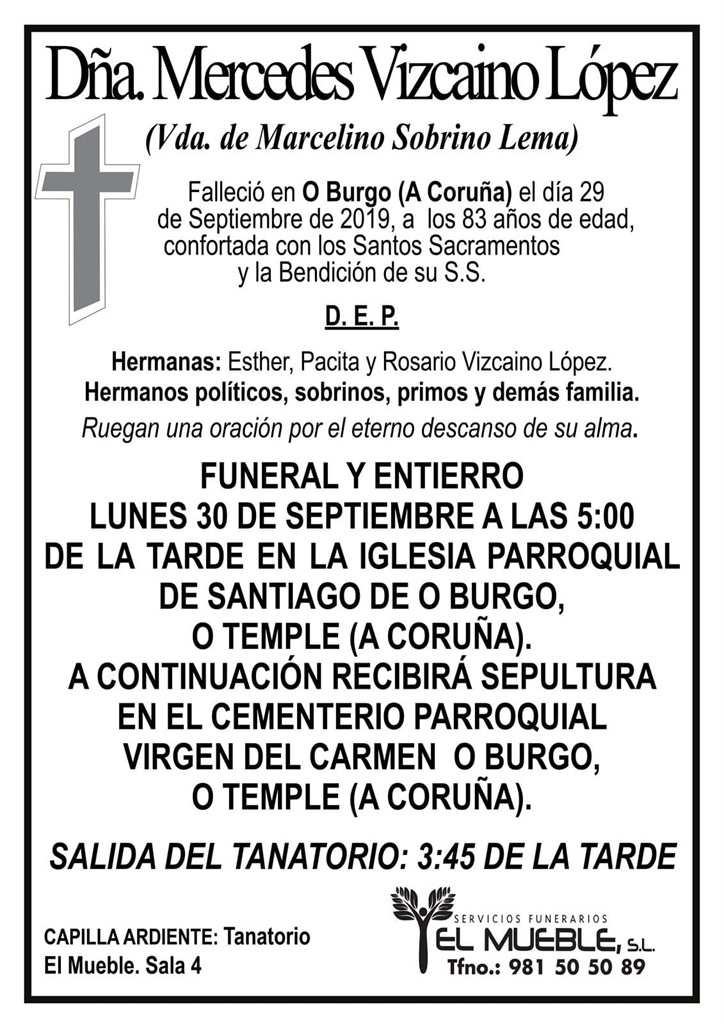 Dña. Mercedes Vizcaino López

(Vda. de Marcelino Sobrino Lema)

Falleció en O Burgo (A Coruña) el día 29 de Septiembre de 2019, a los 83 años de edad, confortada con los Santos Sacramentos y la Bendición de su S.S.

D. E. P.

Hermanas: Esther, Pacita y Rosario Vizcaino López.
Hermanos políticos, sobrinos, primos y demás familia.
Ruegan una oración por el eterno descanso de su alma.

FUNERAL Y ENTIERRO
LUNES 30 DE SEPTIEMBRE A LAS 5:00
DE LA TARDE EN LA IGLESIA PARROQUIAL
DE SANTIAGO DE O BURGO,
O TEMPLE (A CORUÑA).
A CONTINUACIÓN RECIBIRÁ SEPULTURA
EN EL CEMENTERIO PARROQUIAL
VIRGEN DEL CARMEN O BURGO,
O TEMPLE (A CORUÑA).

SALIDA DEL TANATORIO: 3:45 DE LA TARDE

CAPILLA ARDIENTE: Tanatorio
El Mueble. Sala 4

SERVICIOS FUNERARIOS
EL MUEBLE, S.L.
Tfno.: 981 50 50 89